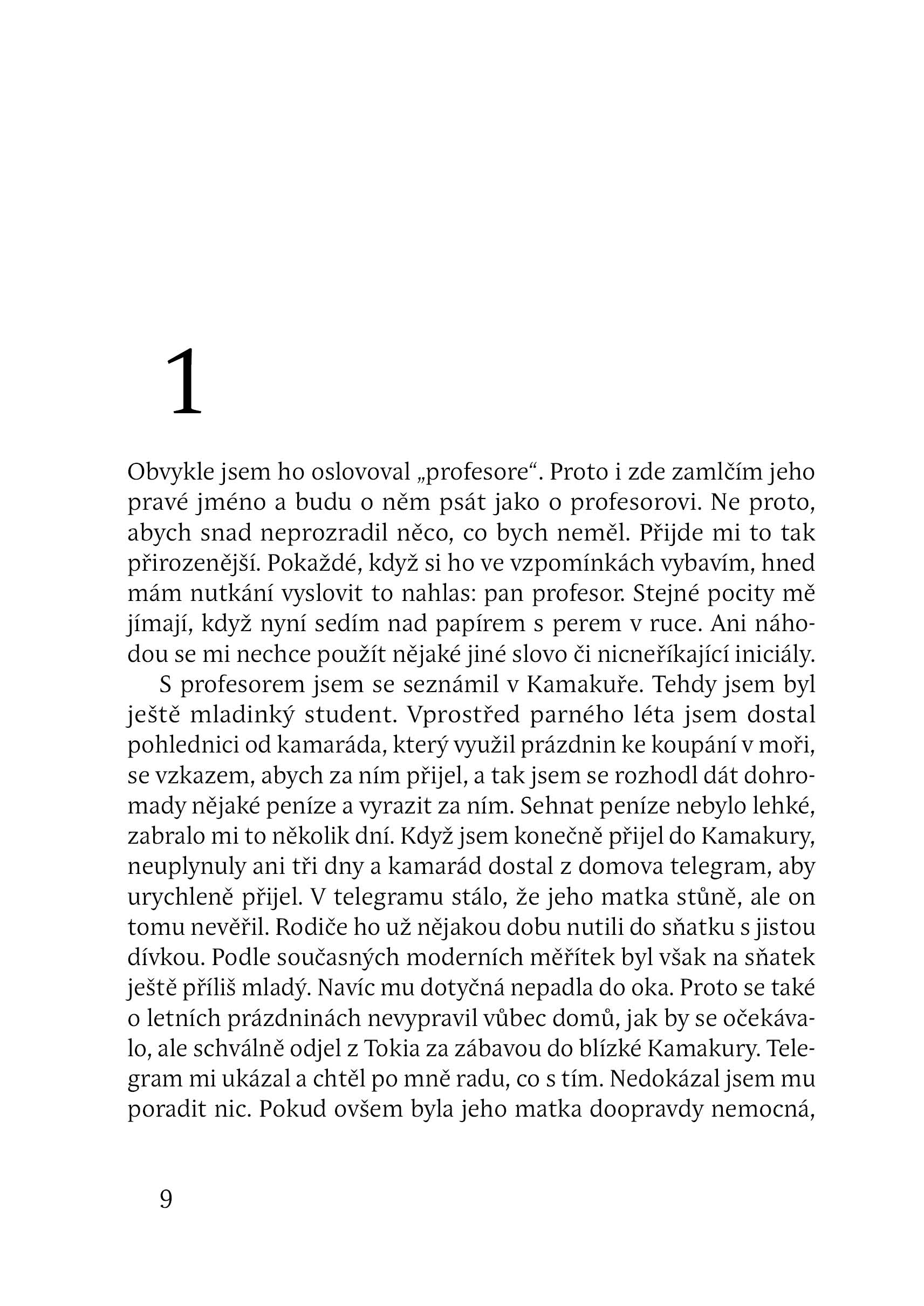 1

Obvykle jsem ho oslovoval „profesore“. Proto i zde zamlčím jeho pravé jméno a budu o něm psát jako o profesorovi. Ne proto, abych snad neprozradil něco, co bych neměl. Přijde mi to tak přirozenější. Pokaždé, když si ho ve vzpomínkách vybavím, hned mám nutkání vyslovit to nahlas: pan profesor. Stejné pocity mě jímají, když nyní sedím nad papírem s perem v ruce. Ani náhodou se mi nechce použít nějaké jiné slovo či nicneříkající iniciály.

S profesorem jsem se seznámil v Kamakuře. Tehdy jsem byl ještě mladinký student. Vprostřed parného léta jsem dostal pohlednici od kamaráda, který využil prázdnin ke koupání v moři, se vzkazem, abych za ním přijel, a tak jsem se rozhodl dát dohromady nějaké peníze a vyrazit za ním. Sehnat peníze nebylo lehké, zabralo mi to několik dní. Když jsem konečně přijel do Kamakury, neuplynuly ani tři dny a kamarád dostal z domova telegram, aby urychleně přijel. V telegramu stálo, že jeho matka stůně, ale on tomu nevěřil. Rodiče ho už nějakou dobu nutili do sňatku s jistou dívkou. Podle současných moderních měřítek byl však na sňatek ještě příliš mladý. Navíc mu dotyčná nepadla do oka. Proto se také o letních prázdninách nevypravil vůbec domů, jak by se očekávalo, ale schválně odjel z Tokia za zábavou do blízké Kamakury. Telegram mi ukázal a chtěl po mně radu, co s tím. Nedokázal jsem mu poradit nic. Pokud ovšem byla jeho matka doopravdy nemocná,

9